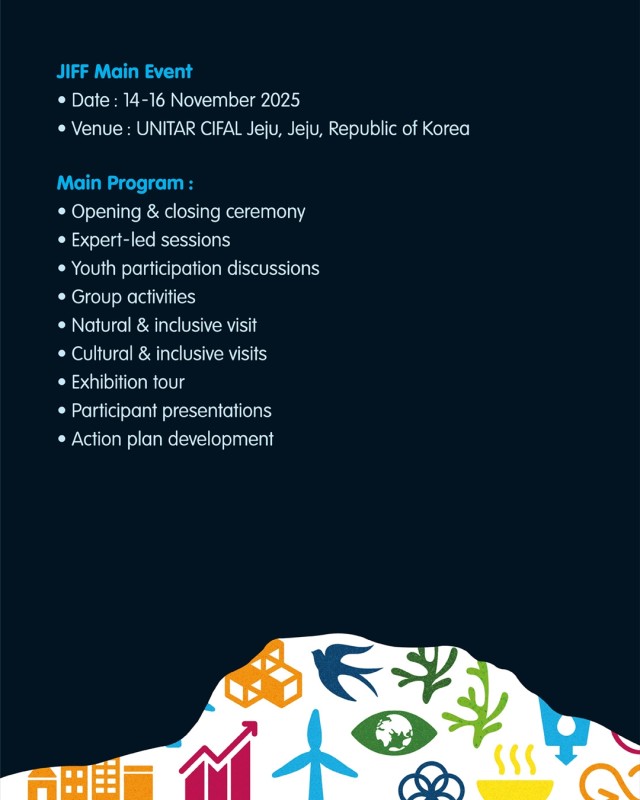 JIFF Main Event
• Date : 14-16 November 2025
• Venue : UNITAR CIFAL Jeju, Jeju, Republic of Korea

Main Program :
• Opening & closing ceremony
• Expert-led sessions
• Youth participation discussions
• Group activities
• Natural & inclusive visit
• Cultural & inclusive visits
• Exhibition tour
• Participant presentations
• Action plan development